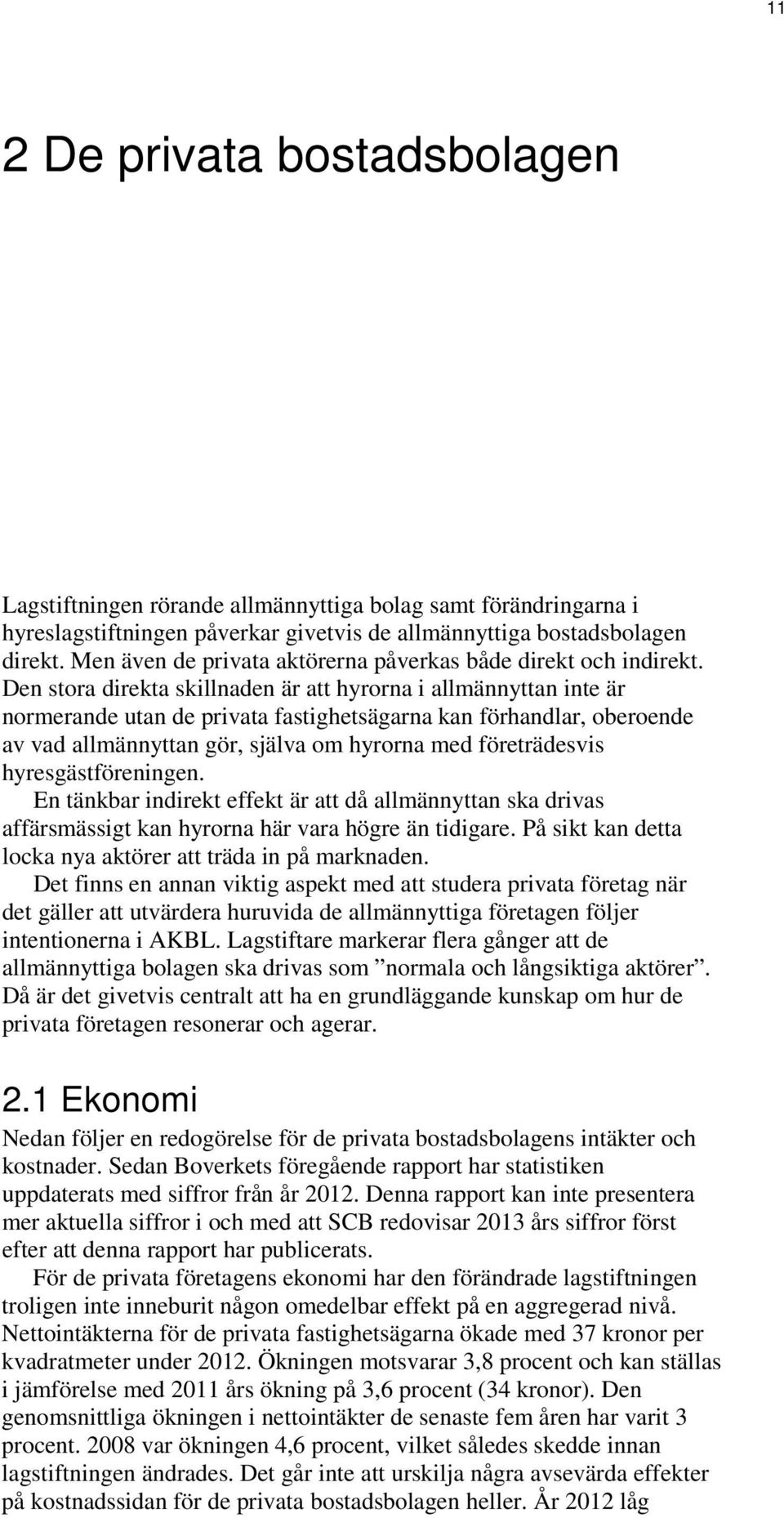 11

2 De privata bostadsbolagen

Lagstiftningen rörande allmännyttiga bolag samt förändringarna i hyreslagstiftningen påverkar givetvis de allmännyttiga bostadsbolagen direkt. Men även de privata aktörerna påverkas både direkt och indirekt. Den stora direkta skillnaden är att hyrorna i allmännyttan inte är normerande utan de privata fastighetsägarna kan förhandlar, oberoende av vad allmännyttan gör, själva om hyrorna med företrädesvis hyresgästföreningen.

En tänkbar indirekt effekt är att då allmännyttan ska drivas affärsmässigt kan hyrorna här vara högre än tidigare. På sikt kan detta locka nya aktörer att träda in på marknaden.

Det finns en annan viktig aspekt med att studera privata företag när det gäller att utvärdera huruvida de allmännyttiga företagen följer intentionerna i AKBL. Lagstiftare markerar flera gånger att de allmännyttiga bolagen ska drivas som ”normala och långsiktiga aktörer”. Då är det givetvis centralt att ha en grundläggande kunskap om hur de privata företagen resonerar och agerar.

2.1 Ekonomi

Nedan följer en redogörelse för de privata bostadsbolagens intäkter och kostnader. Sedan Boverkets föregående rapport har statistiken uppdaterats med siffror från år 2012. Denna rapport kan inte presentera mer aktuella siffror i och med att SCB redovisar 2013 års siffror först efter att denna rapport har publicerats.

För de privata företagens ekonomi har den förändrade lagstiftningen troligen inte inneburit någon omedelbar effekt på en aggregerad nivå. Nettointäkterna för de privata fastighetsägarna ökade med 37 kronor per kvadratmeter under 2012. Ökningen motsvarar 3,8 procent och kan ställas i jämförelse med 2011 års ökning på 3,6 procent (34 kronor). Den genomsnittliga ökningen i nettointäkter de senaste fem åren har varit 3 procent. 2008 var ökningen 4,6 procent, vilket således skedde innan lagstiftningen ändrades. Det går inte att urskilja några avsevärda effekter på kostnadssidan för de privata bostadsbolagen heller. År 2012 låg